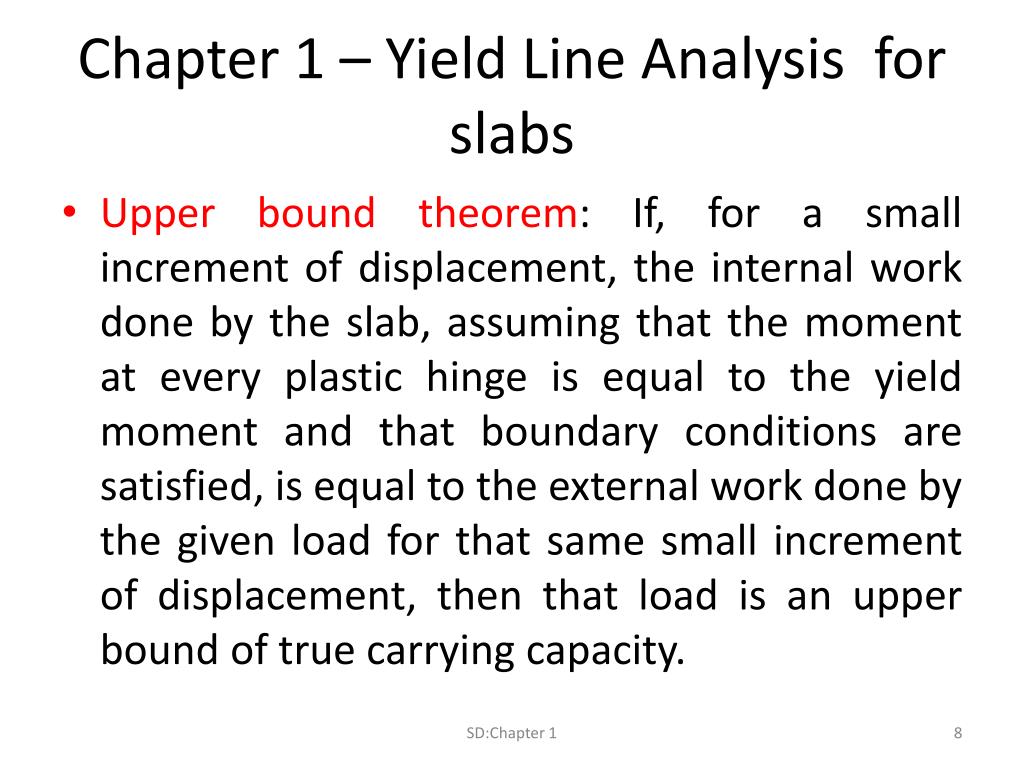 Chapter 1 – Yield Line Analysis for slabs

• Upper bound theorem: If, for a small increment of displacement, the internal work done by the slab, assuming that the moment at every plastic hinge is equal to the yield moment and that boundary conditions are satisfied, is equal to the external work done by the given load for that same small increment of displacement, then that load is an upper bound of true carrying capacity.

SD:Chapter 1

8